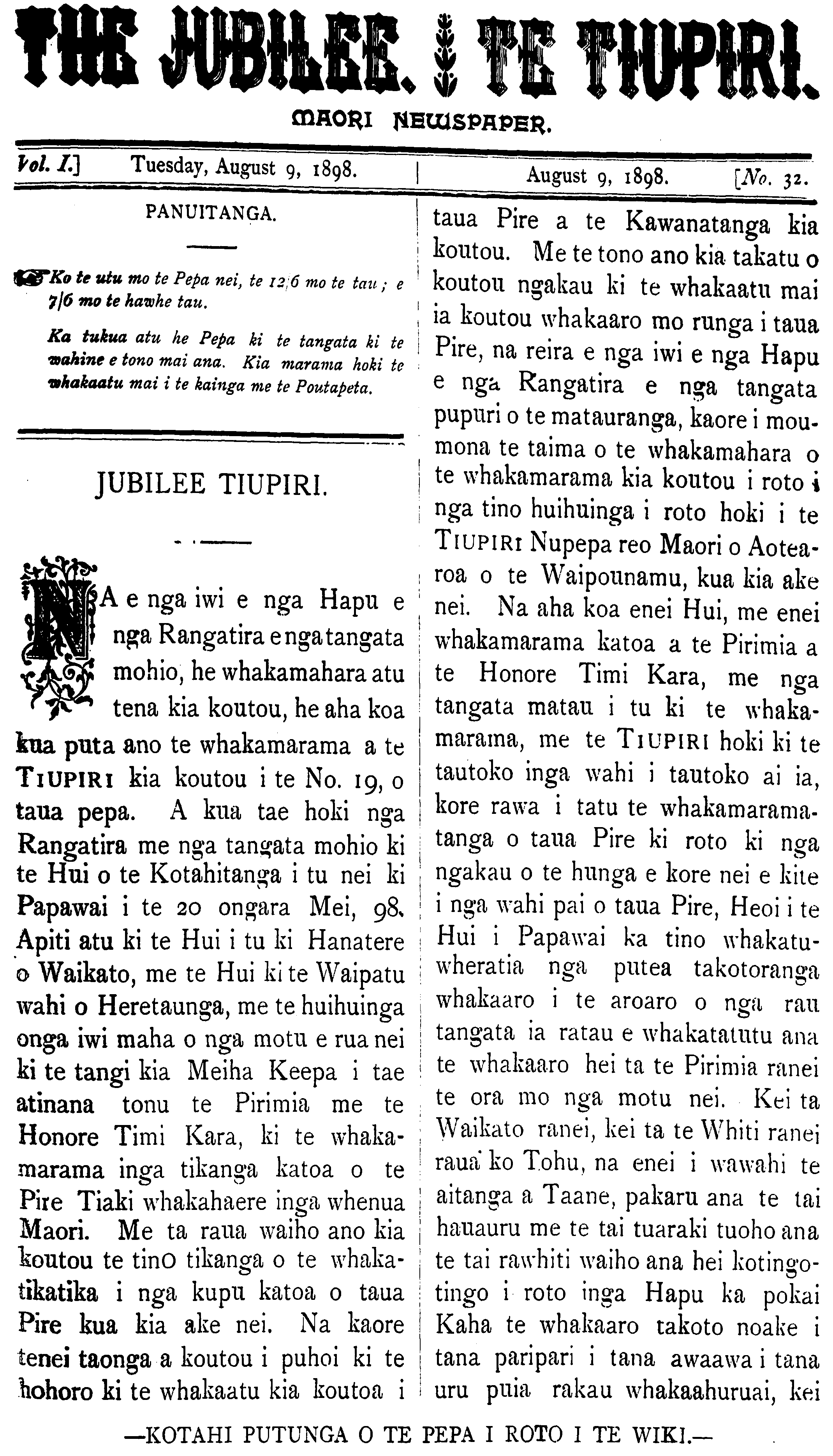 THE JUBILEE. TE TIUPIRI.

MAORI NEWSPAPER.

Vol. I.] Tuesday, August 9, 1898. | August 9, 1898. [No. 32.

PANUITANGA.

Ko te utu mo te Pepa nei, te 12/6 mo te tau; e 7/6 mo te hawhe tau.

Ka tukua atu he Pepa ki te tangata ki te wahine e tono mai ana. Kia marama hoki te whakaatu mai i te kainga me te Poutapeta.

JUBILEE TIUPIRI.

NA e nga iwi e nga Hapu e nga Rangatira e nga tangata mohio, he whakamahara atu tena kia koutou, he aha koa kua puta ano te whakamarama a te TIUPIRI kia koutou i te No. 19, o taua pepa. A kua tae hoki nga Rangatira me nga tangata mohio ki te Hui o te Kotahitanga i tu nei ki Papawai i te 20 ongara Mei, 98. Apiti atu ki te Hui i tu ki Hanatere o Waikato, me te Hui ki te Waipatu wahi o Heretaunga, me te huihuinga onga iwi maha o nga motu e rua nei ki te tangi kia Meiha Keepa i tae atinana tonu te Pirimia me te Honore Timi Kara, ki te whakamarama inga tikanga katoa o te Pire Tiaki whakahaere inga whenua Maori. Me ta raua waiho ano kia koutou te tino tikanga o te whakatikatika i nga kupu katoa o taua Pire kua kia ake nei. Na kaore tenei taonga a koutou i puhoi ki te hohoro ki te whakaatu kia koutoa i taua Pire a te Kawanatanga kia koutou. Me te tono ano kia takatu o koutou ngakau ki te whakaatu mai ia koutou whakaaro mo runga i taua Pire, na reira e nga iwi e nga Hapu e nga Rangatira e nga tangata pupuri o te matauranga, kaore i moumona te taima o te whakamahara o te whakamarama kia koutou i roto i nga tino huihuinga i roto hoki i te TIUPIRI Nupepa reo Maori o Aotearoa o te Waipounamu, kua kia ake nei. Na aha koa enei Hui, me enei whakamarama katoa a te Pirimia a te Honore Timi Kara, me nga tangata matau i tu ki te whakamarama, me te TIUPIRI hoki ki te tautoko inga wahi i tautoko ai ia, kore rawa i tatu te whakamaramatanga o taua Pire ki roto ki nga ngakau o te hunga e kore nei e kite i nga wahi pai o taua Pire, Heoi i te Hui i Papawai ka tino whakatuwheratia nga putea takotoranga whakaaro i te aroaro o nga rau tangata ia ratau e whakatatutu ana te whakaaro hei ta te Pirimia ranei te ora mo nga motu nei. Kei ta Waikato ranei, kei ta te Whiti ranei raua ko Tohu, na enei i wawahi te aitanga a Taane, pakaru ana te tai hauauru me te tai tuaraki tuoho ana te tai rawhiti waiho ana hei kotingotingo i roto inga Hapu ka pokai Kaha te whakaaro takoto noake i tana paripari i tana awaawa i tana uru puia rakau whakaahuruai, kei

—KOTAHI PUTUNGA O TE PEPA I ROTO I TE WIKI.—